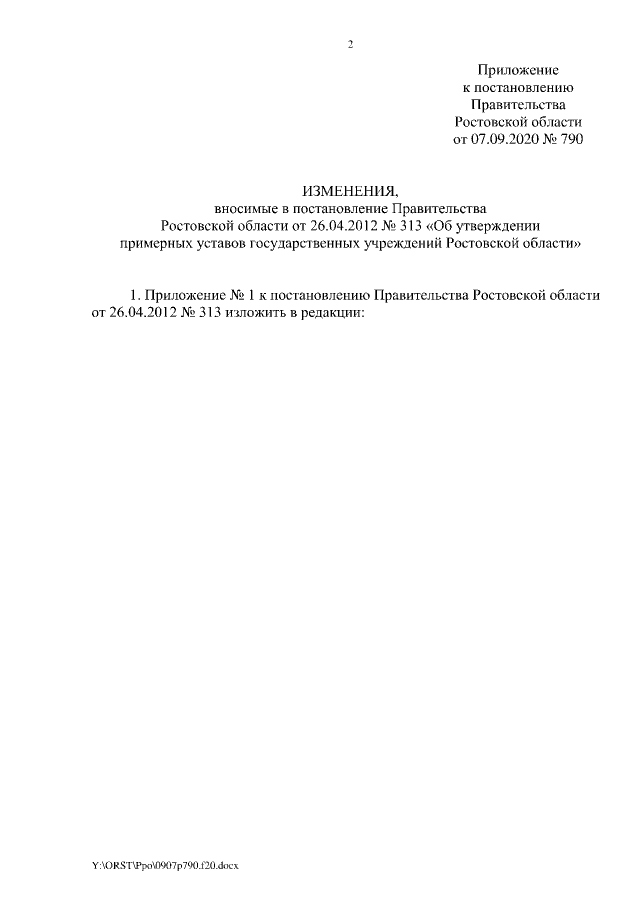 2

Приложение
к постановлению
Правительства
Ростовской области
от 07.09.2020 № 790

ИЗМЕНЕНИЯ,
вносимые в постановление Правительства
Ростовской области от 26.04.2012 № 313 «Об утверждении
примерных уставов государственных учреждений Ростовской области»

1. Приложение № 1 к постановлению Правительства Ростовской области от 26.04.2012 № 313 изложить в редакции:

Y:\ORST\Ppo\0907p790.f20.docx